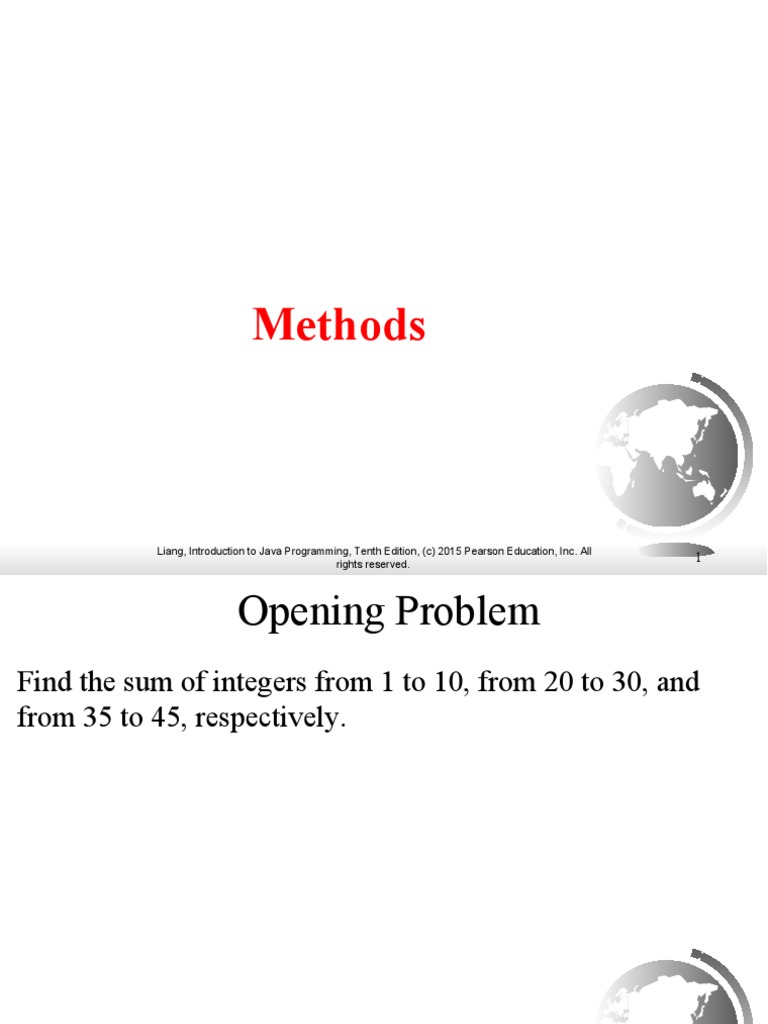 Methods

Liang, Introduction to Java Programming, Tenth Edition, (c) 2015 Pearson Education, Inc. All rights reserved.

1

Opening Problem

Find the sum of integers from 1 to 10, from 20 to 30, and from 35 to 45, respectively.